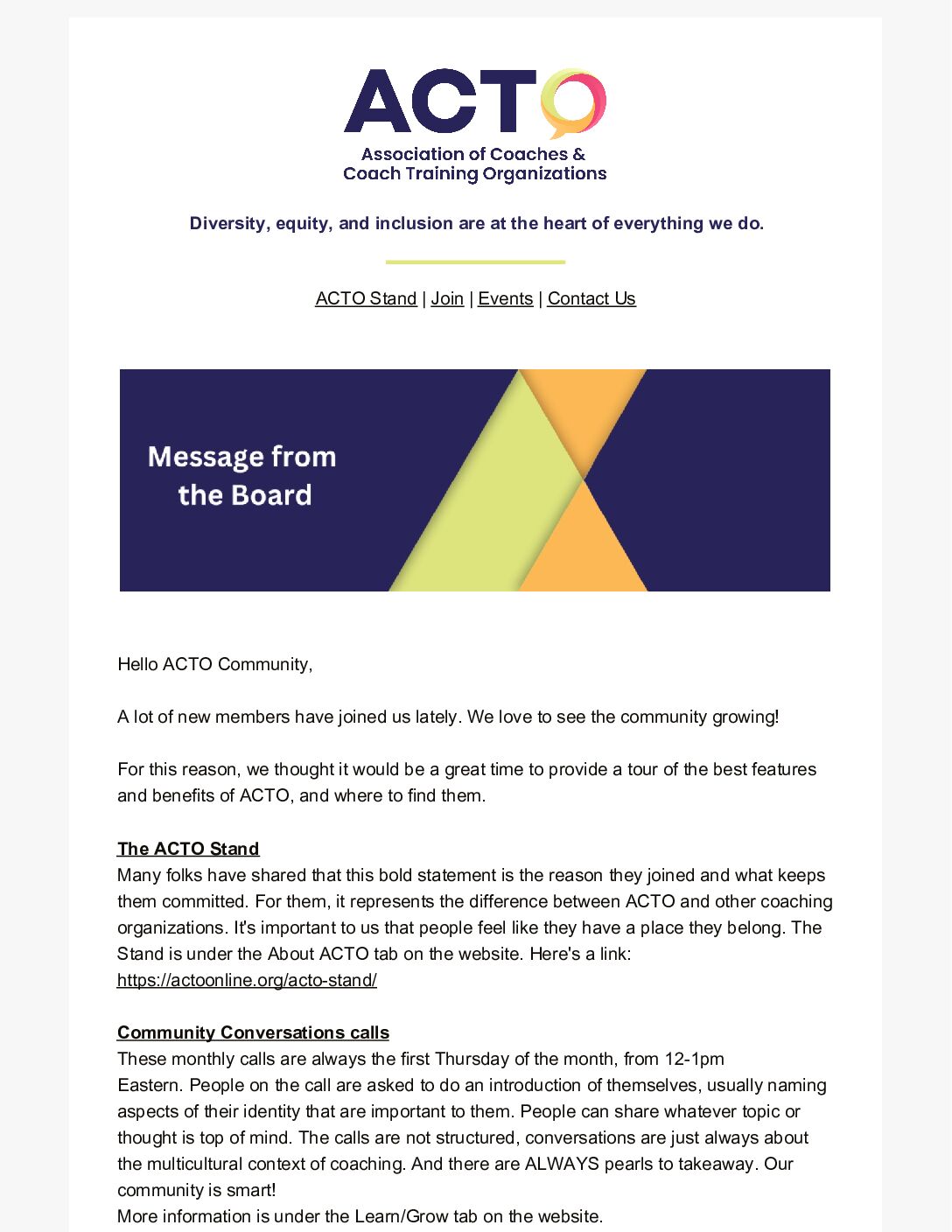 ACTO
Association of Coaches & Coach Training Organizations

Diversity, equity, and inclusion are at the heart of everything we do.

ACTO Stand | Join | Events | Contact Us

Message from the Board

Hello ACTO Community,

A lot of new members have joined us lately. We love to see the community growing!

For this reason, we thought it would be a great time to provide a tour of the best features and benefits of ACTO, and where to find them.

The ACTO Stand
Many folks have shared that this bold statement is the reason they joined and what keeps them committed. For them, it represents the difference between ACTO and other coaching organizations. It's important to us that people feel like they have a place they belong. The Stand is under the About ACTO tab on the website. Here's a link: https://actoonline.org/acto-stand/

Community Conversations calls
These monthly calls are always the first Thursday of the month, from 12-1pm Eastern. People on the call are asked to do an introduction of themselves, usually naming aspects of their identity that are important to them. People can share whatever topic or thought is top of mind. The calls are not structured, conversations are just always about the multicultural context of coaching. And there are ALWAYS pearls to takeaway. Our community is smart!
More information is under the Learn/Grow tab on the website.